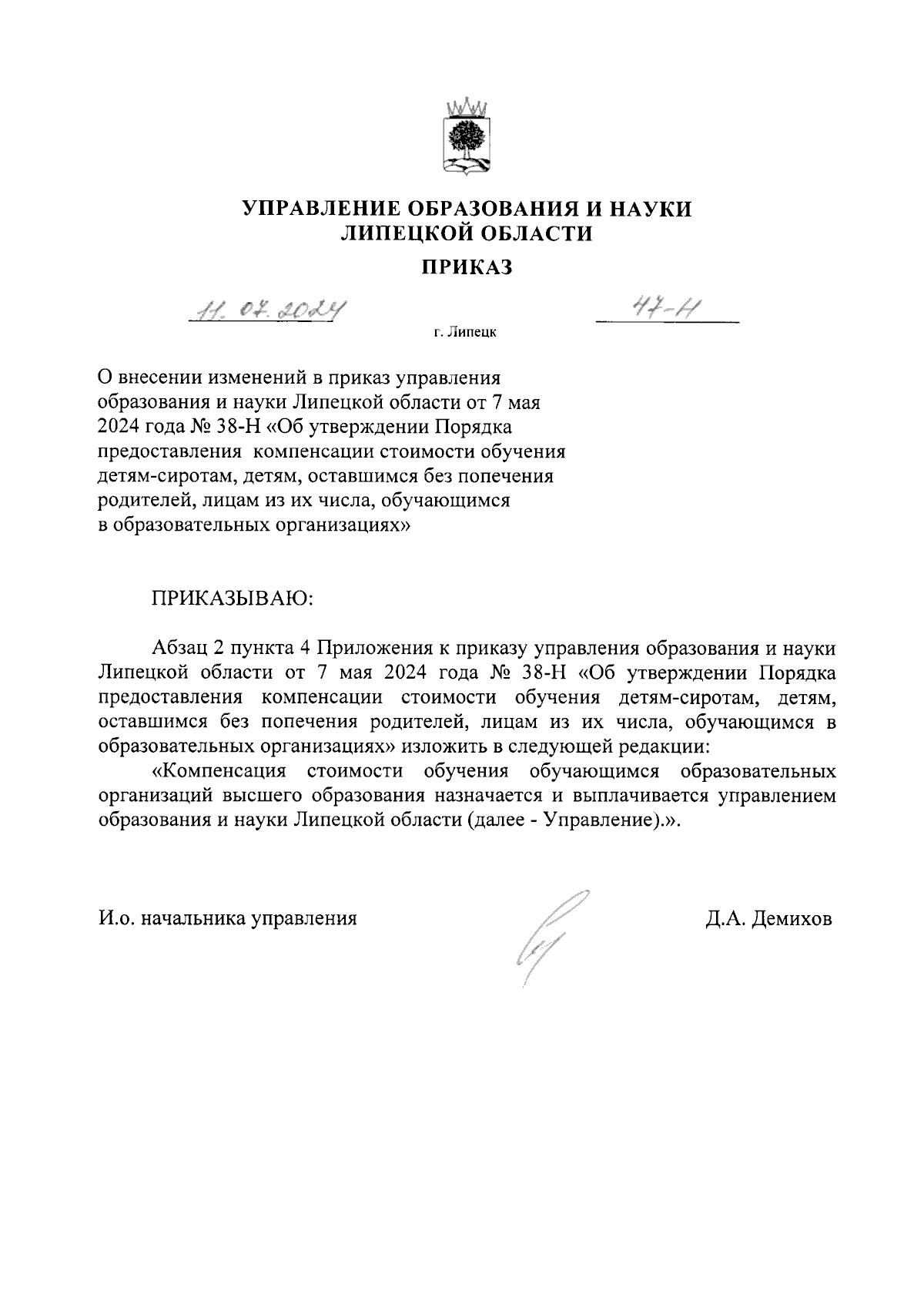 УПРАВЛЕНИЕ ОБРАЗОВАНИЯ И НАУКИ ЛИПЕЦКОЙ ОБЛАСТИ

ПРИКАЗ

11. 07. 2024

47-Н

г. Липецк

О внесении изменений в приказ управления образования и науки Липецкой области от 7 мая 2024 года № 38-Н «Об утверждении Порядка предоставления компенсации стоимости обучения детям-сиротам, детям, оставшимся без попечения родителей, лицам из их числа, обучающимся в образовательных организациях»

ПРИКАЗЫВАЮ:

Абзац 2 пункта 4 Приложения к приказу управления образования и науки Липецкой области от 7 мая 2024 года № 38-Н «Об утверждении Порядка предоставления компенсации стоимости обучения детям-сиротам, детям, оставшимся без попечения родителей, лицам из их числа, обучающимся в образовательных организациях» изложить в следующей редакции:

«Компенсация стоимости обучения обучающимся образовательных организаций высшего образования назначается и выплачивается управлением образования и науки Липецкой области (далее - Управление).».

И.о. начальника управления

Д.А. Демихов